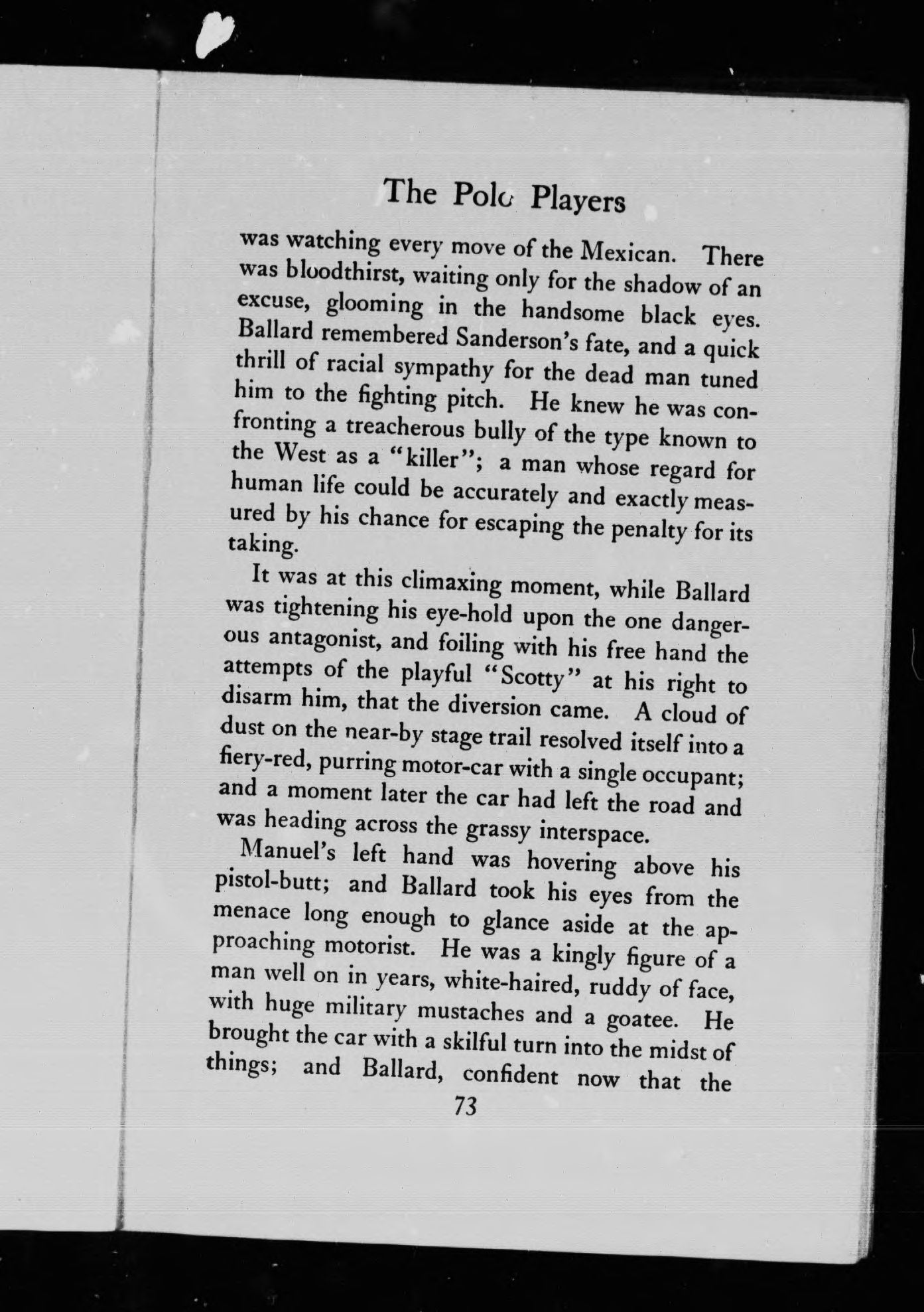 The Polo Players

was watching every move of the Mexican. There was bloodthirst, waiting only for the shadow of an excuse, glooming in the handsome black eyes. Ballard remembered Sanderson's fate, and a quick thrill of racial sympathy for the dead man tuned him to the fighting pitch. He knew he was confronting a treacherous bully of the type known to the West as a "killer"; a man whose regard for human life could be accurately and exactly measured by his chance for escaping the penalty for its taking.

It was at this climaxing moment, while Ballard was tightening his eye-hold upon the one dangerous antagonist, and foiling with his free hand the attempts of the playful "Scotty" at his right to disarm him, that the diversion came. A cloud of dust on the near-by stage trail resolved itself into a fiery-red, purring motor-car with a single occupant; and a moment later the car had left the road and was heading across the grassy interspace.

Manuel's left hand was hovering above his pistol-butt; and Ballard took his eyes from the menace long enough to glance aside at the approaching motorist. He was a kingly figure of a man well on in years, white-haired, ruddy of face, with huge military mustaches and a goatee. He brought the car with a skilful turn into the midst of things; and Ballard, confident now that the

73